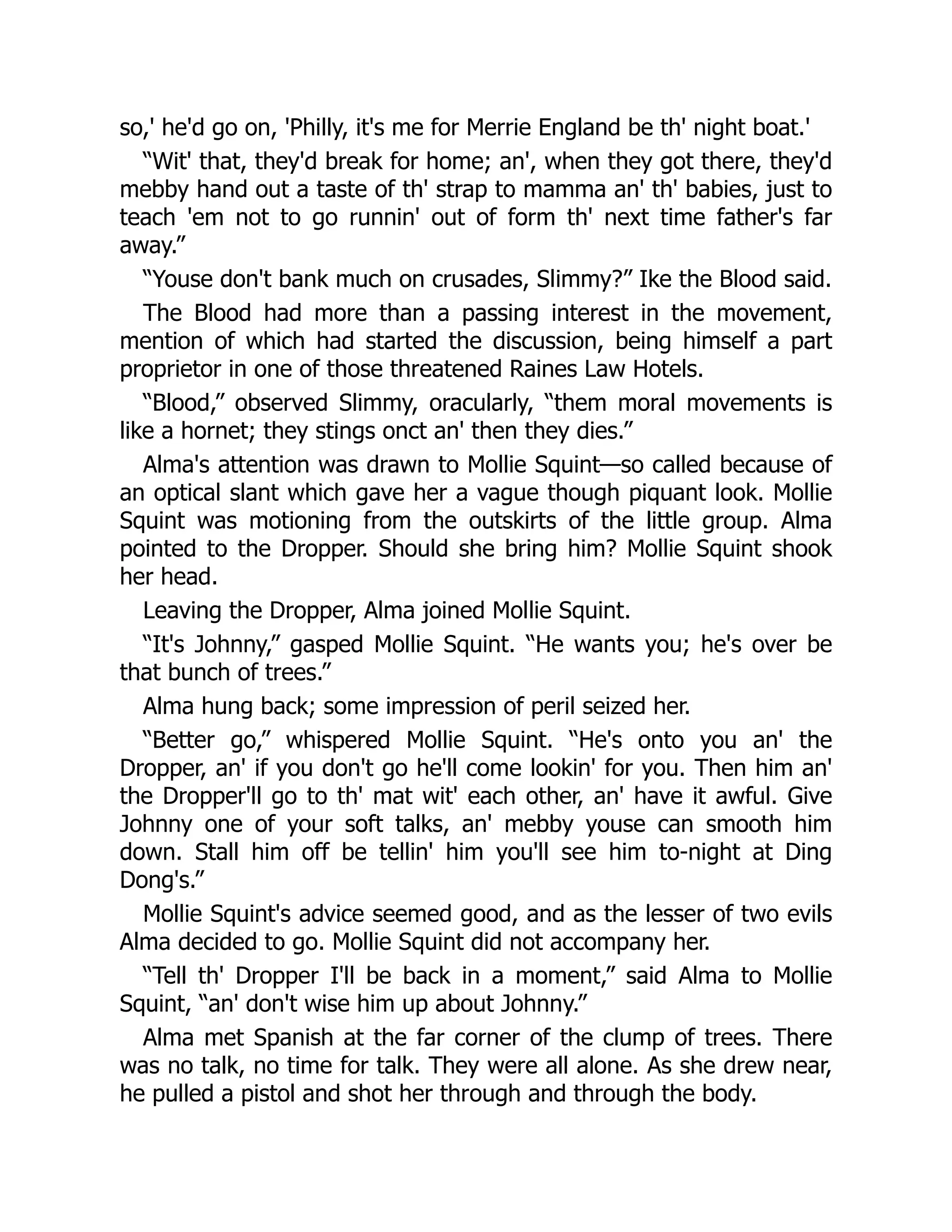 so,' he'd go on, 'Philly, it's me for Merrie England be th' night boat.'

“Wit' that, they'd break for home; an', when they got there, they'd mebby hand out a taste of th' strap to mamma an' th' babies, just to teach 'em not to go runnin' out of form th' next time father's far away.”

“Youse don't bank much on crusades, Slimmy?” Ike the Blood said.

The Blood had more than a passing interest in the movement, mention of which had started the discussion, being himself a part proprietor in one of those threatened Raines Law Hotels.

“Blood,” observed Slimmy, oracularly, “them moral movements is like a hornet; they stings onct an' then they dies.”

Alma's attention was drawn to Mollie Squint—so called because of an optical slant which gave her a vague though piquant look. Mollie Squint was motioning from the outskirts of the little group. Alma pointed to the Dropper. Should she bring him? Mollie Squint shook her head.

Leaving the Dropper, Alma joined Mollie Squint.

“It's Johnny,” gasped Mollie Squint. “He wants you; he's over be that bunch of trees.”

Alma hung back; some impression of peril seized her.

“Better go,” whispered Mollie Squint. “He's onto you an' the Dropper, an' if you don't go he'll come lookin' for you. Then him an' the Dropper'll go to th' mat wit' each other, an' have it awful. Give Johnny one of your soft talks, an' mebby youse can smooth him down. Stall him off be tellin' him you'll see him to-night at Ding Dong's.”

Mollie Squint's advice seemed good, and as the lesser of two evils Alma decided to go. Mollie Squint did not accompany her.

“Tell th' Dropper I'll be back in a moment,” said Alma to Mollie Squint, “an' don't wise him up about Johnny.”

Alma met Spanish at the far corner of the clump of trees. There was no talk, no time for talk. They were all alone. As she drew near, he pulled a pistol and shot her through and through the body.